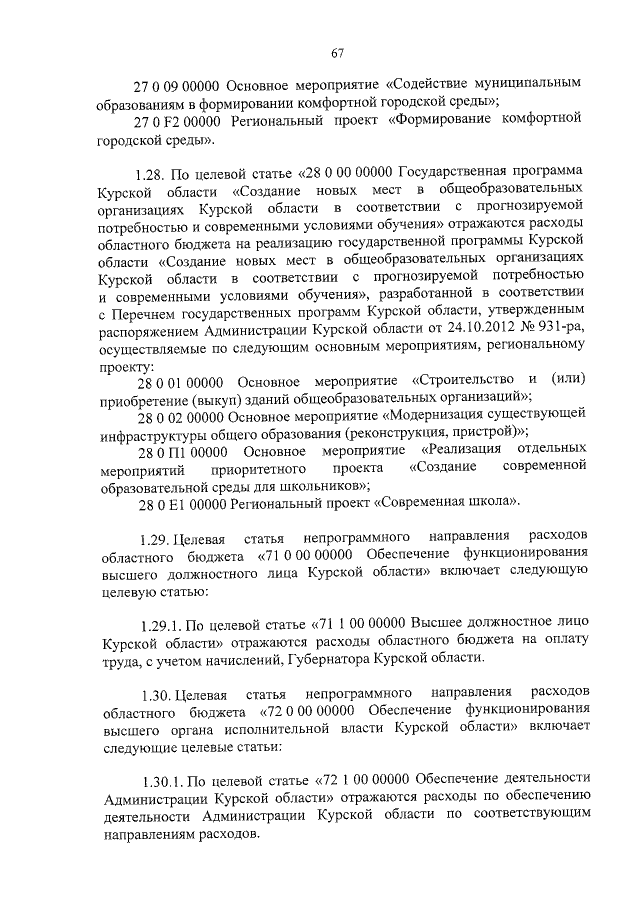 67

27 0 09 00000 Основное мероприятие «Содействие муниципальным образованиям в формировании комфортной городской среды»;

27 0 F2 00000 Региональный проект «Формирование комфортной городской среды».

1.28. По целевой статье «28 0 00 00000 Государственная программа Курской области «Создание новых мест в общеобразовательных организациях Курской области в соответствии с прогнозируемой потребностью и современными условиями обучения» отражаются расходы областного бюджета на реализацию государственной программы Курской области «Создание новых мест в общеобразовательных организациях Курской области в соответствии с прогнозируемой потребностью и современными условиями обучения», разработанной в соответствии с Перечнем государственных программ Курской области, утвержденным распоряжением Администрации Курской области от 24.10.2012 № 931-ра, осуществляемые по следующим основным мероприятиям, региональному проекту:

28 0 01 00000 Основное мероприятие «Строительство и (или) приобретение (выкуп) зданий общеобразовательных организаций»;

28 0 02 00000 Основное мероприятие «Модернизация существующей инфраструктуры общего образования (реконструкция, пристрой)»;

28 0 П1 00000 Основное мероприятие «Реализация отдельных мероприятий приоритетного проекта «Создание современной образовательной среды для школьников»;

28 0 E1 00000 Региональный проект «Современная школа».

1.29. Целевая статья непрограммного направления расходов областного бюджета «71 0 00 00000 Обеспечение функционирования высшего должностного лица Курской области» включает следующую целевую статью:

1.29.1. По целевой статье «71 1 00 00000 Высшее должностное лицо Курской области» отражаются расходы областного бюджета на оплату труда, с учетом начислений, Губернатора Курской области.

1.30. Целевая статья непрограммного направления расходов областного бюджета «72 0 00 00000 Обеспечение функционирования высшего органа исполнительной власти Курской области» включает следующие целевые статьи:

1.30.1. По целевой статье «72 1 00 00000 Обеспечение деятельности Администрации Курской области» отражаются расходы по обеспечению деятельности Администрации Курской области по соответствующим направлениям расходов.